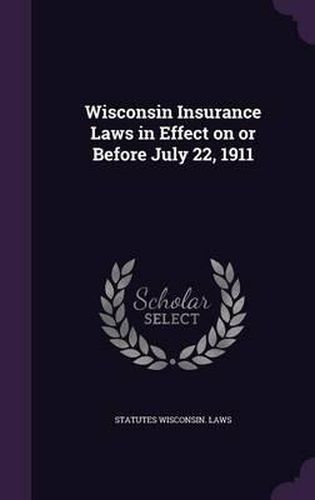 Wisconsin Insurance Laws in Effect on or Before July 22, 1911

Scholar SELECT

STATUTES WISCONSIN. LAWS